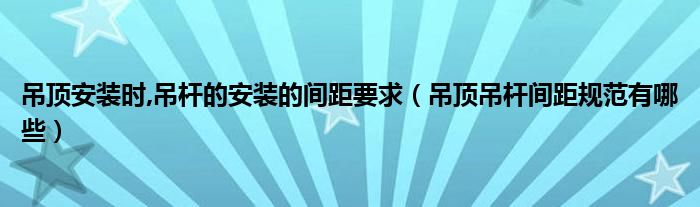 吊顶安装时,吊杆的安装的间距要求（吊顶吊杆间距规范有哪些）